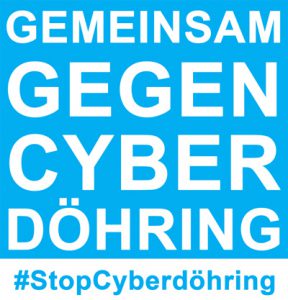 GEMEINSAM
GEGEN
CYBER
DÖHRING

#StopCyberdöhring